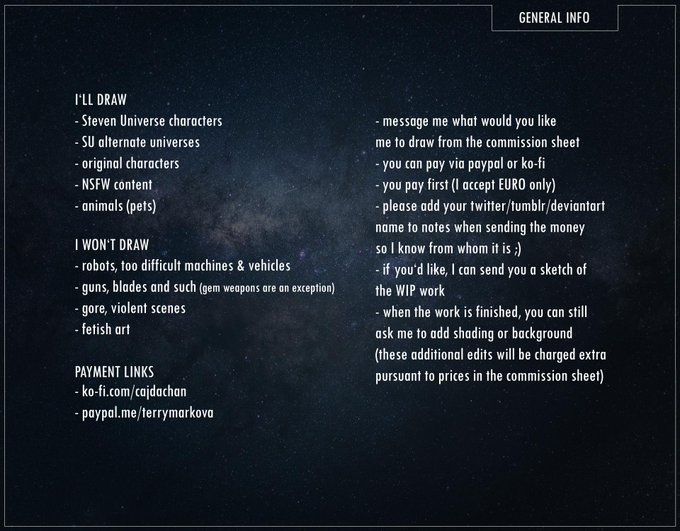 GENERAL INFO

I'LL DRAW
- Steven Universe characters
- SU alternate universes
- original characters
- NSFW content
- animals (pets)

I WON'T DRAW
- robots, too difficult machines & vehicles
- guns, blades and such (gem weapons are an exception)
- gore, violent scenes
- fetish art

PAYMENT LINKS
- ko-fi.com/cajdachan
- paypal.me/terrymarkova

- message me what would you like me to draw from the commission sheet
- you can pay via paypal or ko-fi
- you pay first (I accept EURO only)
- please add your twitter/tumblr/deviantart name to notes when sending the money so I know from whom it is ;)
- if you'd like, I can send you a sketch of the WIP work
- when the work is finished, you can still ask me to add shading or background (these additional edits will be charged extra pursuant to prices in the commission sheet)